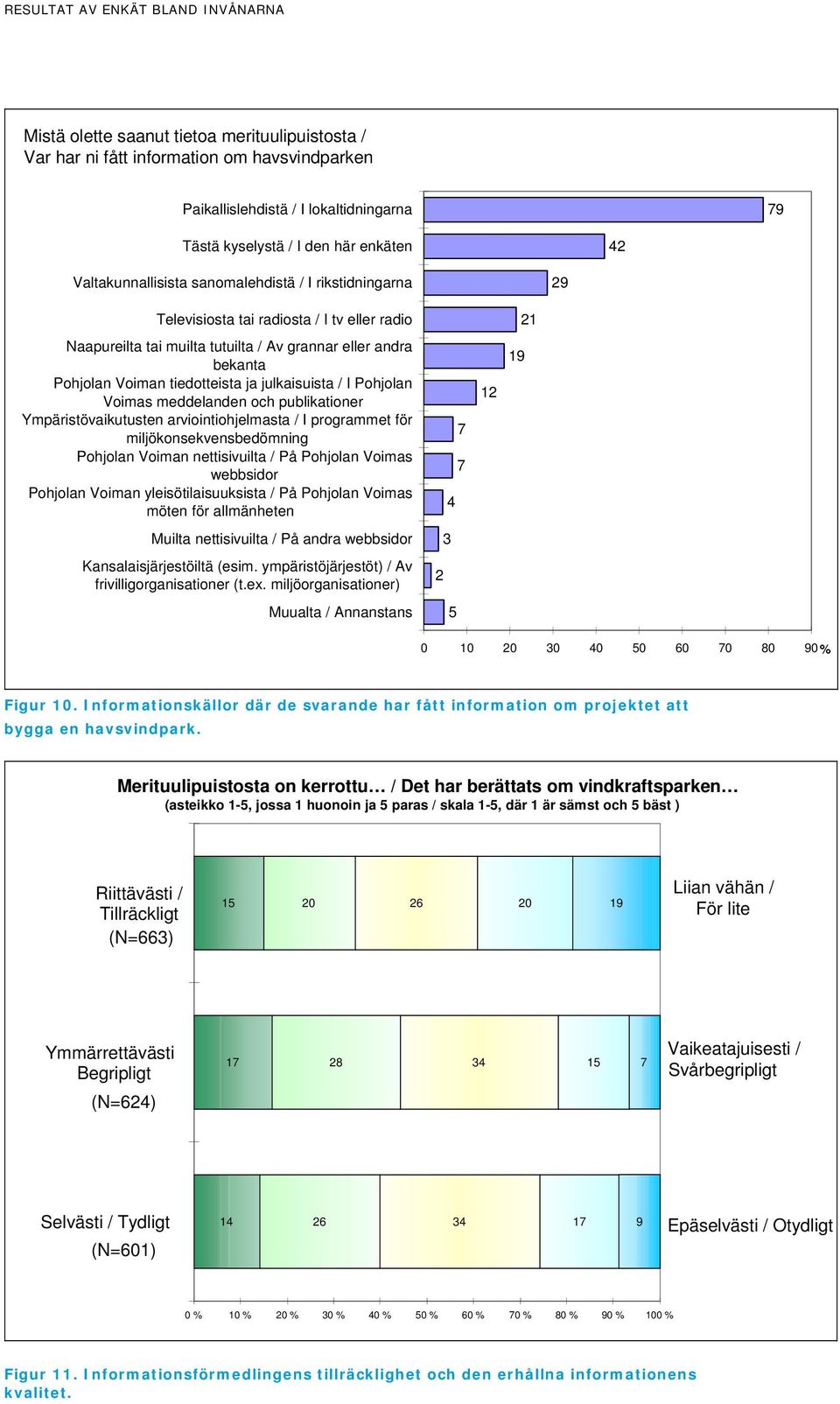 RESULTAT AV ENKÄT BLAND INVÅNARNA

Mistä olette saanut tietoa merituulipuistosta /
Var har ni fått information om havsvindparken

Paikallislehdistä / I lokaltidningarna 79

Tästä kyselystä / I den här enkäten 42

Valtakunnallisista sanomalehdistä / I rikstidningarna 29

Televisiosta tai radiosta / I tv eller radio 21

Naapureilta tai muilta tutuilta / Av grannar eller andra bekanta 19

Pohjolan Voiman tiedotteista ja julkaisuista / I Pohjolan Voimas meddelanden och publikationer 12

Ympäristövaikutusten arviointiohjelmasta / I programmet för miljökonsekvensbedömning 7

Pohjolan Voiman nettisivuilta / På Pohjolan Voimas webbsidor 7

Pohjolan Voiman yleisötilaisuuksista / På Pohjolan Voimas möten för allmänheten 4

Muilta nettisivuilta / På andra webbsidor 3

Kansalaisjärjestöiltä (esim. ympäristöjärjestöt) / Av frivilligorganisationer (t.ex. miljöorganisationer) 2

Muualta / Annanstans 5

0 10 20 30 40 50 60 70 80 90 %

Figur 10. Informationskällor där de svarande har fått information om projektet att bygga en havsvindpark.

Merituulipuistosta on kerrottu… / Det har berättats om vindkraftsparken…
(asteikko 1-5, jossa 1 huonoin ja 5 paras / skala 1-5, där 1 är sämst och 5 bäst )

Riittävästi / Tillräckligt (N=663) 15 20 26 20 19 Liian vähän / För lite

Ymmärrettävästi Begripligt (N=624) 17 28 34 15 7 Vaikeatajuisesti / Svårbegripligt

Selvästi / Tydligt (N=601) 14 26 34 17 9 Epäselvästi / Otydligt

0 % 10 % 20 % 30 % 40 % 50 % 60 % 70 % 80 % 90 % 100 %

Figur 11. Informationsförmedlingens tillräcklighet och den erhållna informationens kvalitet.